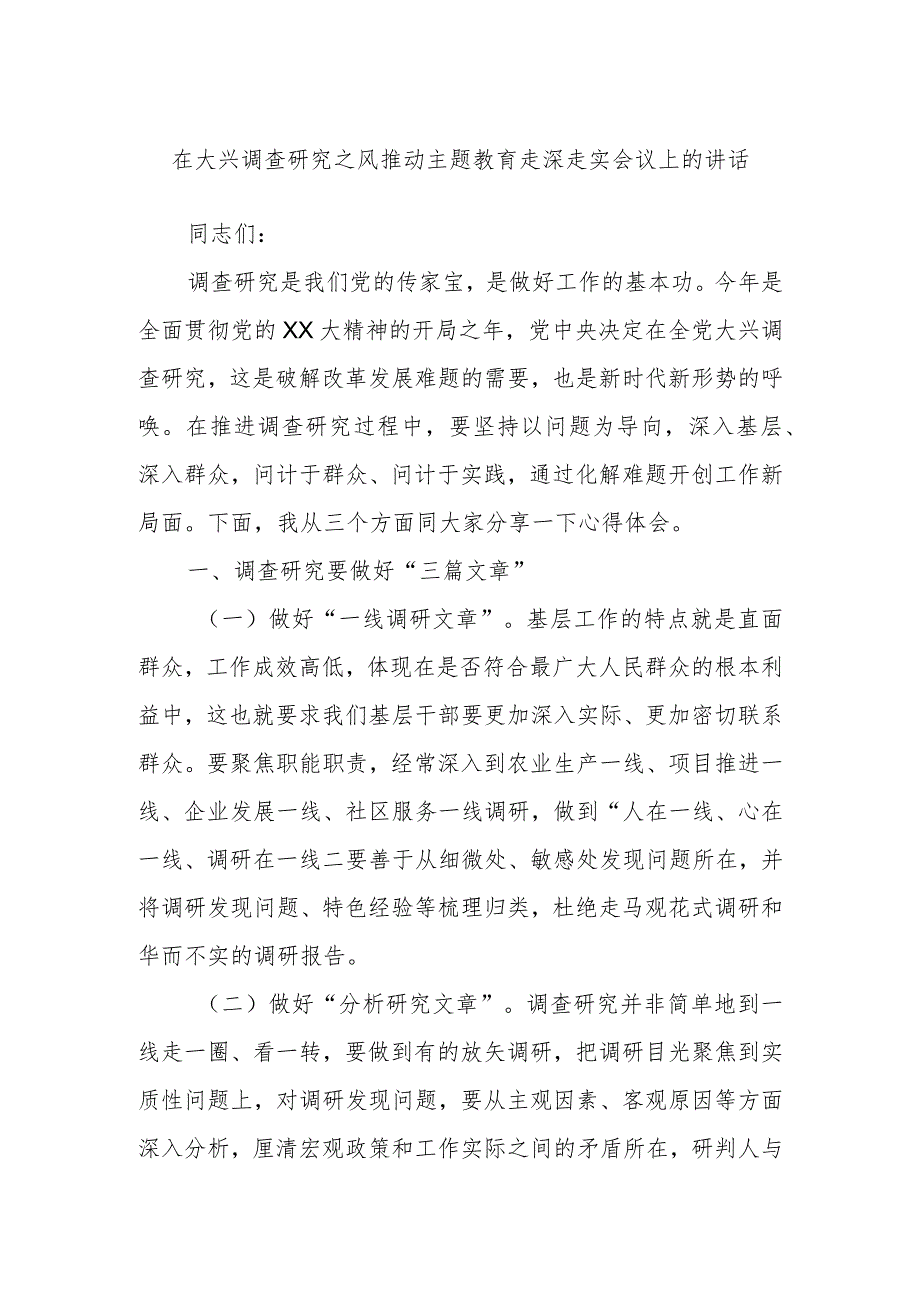 在大兴调查研究之风推动主题教育走深走实会议上的讲话

同志们：

调查研究是我们党的传家宝，是做好工作的基本功。今年是全面贯彻党的XX大精神的开局之年，党中央决定在全党大兴调查研究，这是破解改革发展难题的需要，也是新时代新形势的呼唤。在推进调查研究过程中，要坚持以问题为导向，深入基层、深入群众，问计于群众、问计于实践，通过化解难题开创工作新局面。下面，我从三个方面同大家分享一下心得体会。

一、调查研究要做好“三篇文章”

（一）做好“一线调研文章”。基层工作的特点就是直面群众，工作成效高低，体现在是否符合最广大人民群众的根本利益中，这也就要求我们基层干部要更加深入实际、更加密切联系群众。要聚焦职能职责，经常深入到农业生产一线、项目推进一线、企业发展一线、社区服务一线调研，做到“人在一线、心在一线、调研在一线二要善于从细微处、敏感处发现问题所在，并将调研发现问题、特色经验等梳理归类，杜绝走马观花式调研和华而不实的调研报告。

（二）做好“分析研究文章”。调查研究并非简单地到一线走一圈、看一转，要做到有的放矢调研，把调研目光聚焦到实质性问题上，对调研发现问题，要从主观因素、客观原因等方面深入分析，厘清宏观政策和工作实际之间的矛盾所在，研判人与